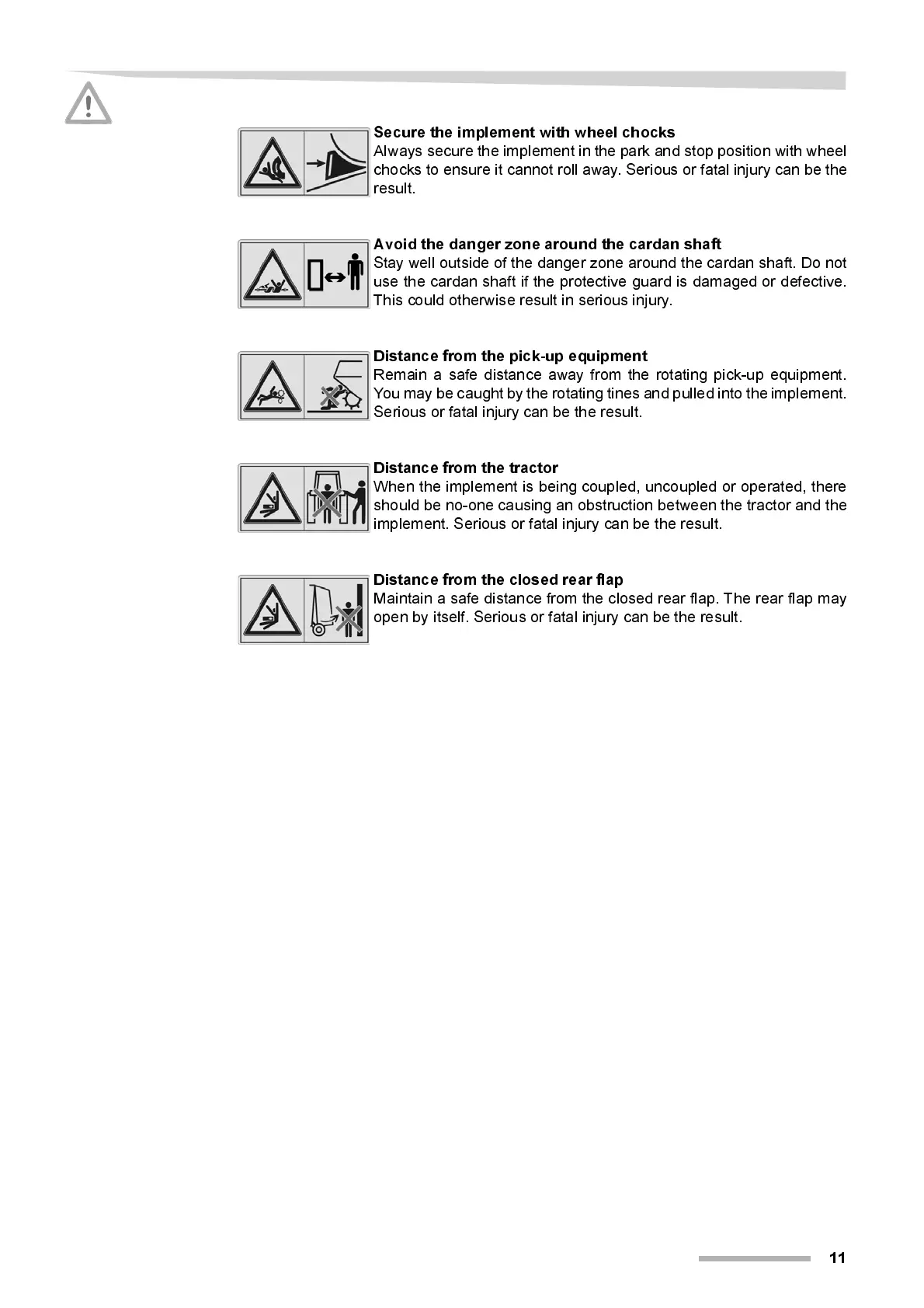 **Secure the implement with wheel chocks**
Always secure the implement in the park and stop position with wheel chocks to ensure it cannot roll away. Serious or fatal injury can be the result.

**Avoid the danger zone around the cardan shaft**
Stay well outside of the danger zone around the cardan shaft. Do not use the cardan shaft if the protective guard is damaged or defective. This could otherwise result in serious injury.

**Distance from the pick-up equipment**
Remain a safe distance away from the rotating pick-up equipment. You may be caught by the rotating tines and pulled into the implement. Serious or fatal injury can be the result.

**Distance from the tractor**
When the implement is being coupled, uncoupled or operated, there should be no-one causing an obstruction between the tractor and the implement. Serious or fatal injury can be the result.

**Distance from the closed rear flap**
Maintain a safe distance from the closed rear flap. The rear flap may open by itself. Serious or fatal injury can be the result.

11